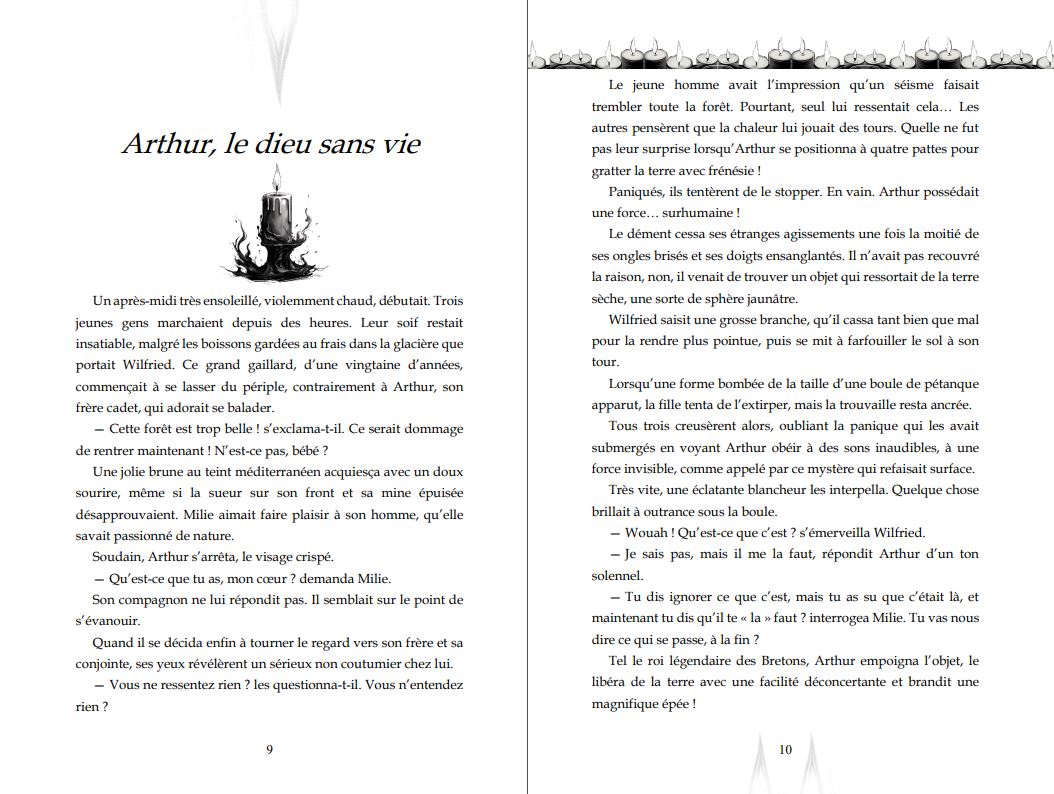 Arthur, le dieu sans vie

Un après-midi très ensoleillé, violemment chaud, débutait. Trois jeunes gens marchaient depuis des heures. Leur soif restait insatiable, malgré les boissons gardées au frais dans la glacière que portait Wilfried. Ce grand gaillard, d'une vingtaine d'années, commençait à se lasser du périple, contrairement à Arthur, son frère cadet, qui adorait se balader.

— Cette forêt est trop belle ! s'exclama-t-il. Ce serait dommage de rentrer maintenant ! N'est-ce pas, bébé ?

Une jolie brune au teint méditerranéen acquiesça avec un doux sourire, même si la sueur sur son front et sa mine épuisée désapprouvaient. Milie aimait faire plaisir à son homme, qu'elle savait passionné de nature.

Soudain, Arthur s'arrêta, le visage crispé.

— Qu'est-ce que tu as, mon cœur ? demanda Milie.

Son compagnon ne lui répondit pas. Il semblait sur le point de s'évanouir.

Quand il se décida enfin à tourner le regard vers son frère et sa conjointe, ses yeux révélèrent un sérieux non coutumier chez lui.

— Vous ne ressentez rien ? les questionna-t-il. Vous n'entendez rien ?

9

Le jeune homme avait l'impression qu'un séisme faisait trembler toute la forêt. Pourtant, seul lui ressentait cela… Les autres pensèrent que la chaleur lui jouait des tours. Quelle ne fut pas leur surprise lorsqu'Arthur se positionna à quatre pattes pour gratter la terre avec frénésie !

Paniqués, ils tentèrent de le stopper. En vain. Arthur possédait une force… surhumaine !

Le dément cessa ses étranges agissements une fois la moitié de ses ongles brisés et ses doigts ensanglantés. Il n'avait pas recouvré la raison, non, il venait de trouver un objet qui ressortait de la terre sèche, une sorte de sphère jaunâtre.

Wilfried saisit une grosse branche, qu'il cassa tant bien que mal pour la rendre plus pointue, puis se mit à farfouiller le sol à son tour.

Lorsqu'une forme bombée de la taille d'une boule de pétanque apparut, la fille tenta de l'extirper, mais la trouvaille resta ancrée.

Tous trois creusèrent alors, oubliant la panique qui les avait submergés en voyant Arthur obéir à des sons inaudibles, à une force invisible, comme appelé par ce mystère qui refaisait surface.

Très vite, une éclatante blancheur les interpella. Quelque chose brillait à outrance sous la boule.

— Wouah ! Qu'est-ce que c'est ? s'émerveilla Wilfried.

— Je sais pas, mais il me la faut, répondit Arthur d'un ton solennel.

— Tu dis ignorer ce que c'est, mais tu as su que c'était là, et maintenant tu dis qu'il te « la » faut ? interrogea Milie. Tu vas nous dire ce qui se passe, à la fin ?

Tel le roi légendaire des Bretons, Arthur empoigna l'objet, le libéra de la terre avec une facilité déconcertante et brandit une magnifique épée !

10